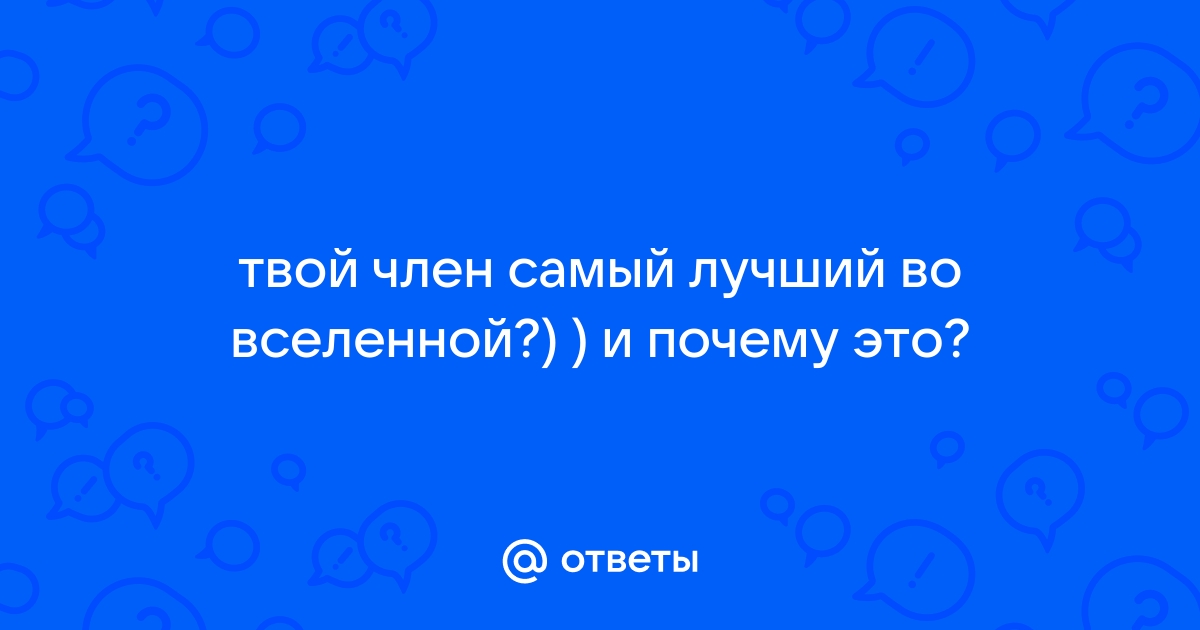 твой член самый лучший во вселенной?) ) и почему это?

@ ответы